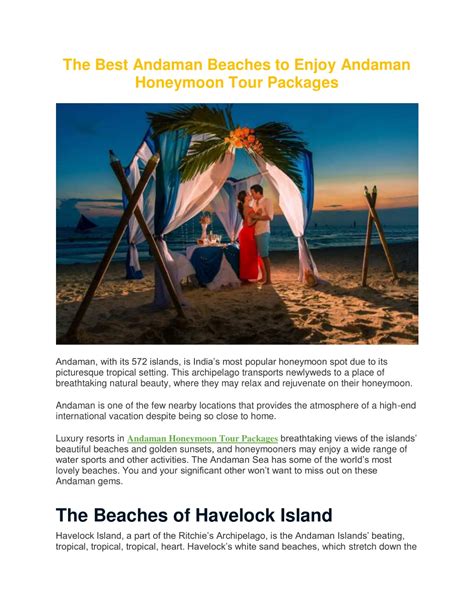 The Best Andaman Beaches to Enjoy Andaman Honeymoon Tour Packages

Andaman, with its 572 islands, is India's most popular honeymoon spot due to its picturesque tropical setting. This archipelago transports newlyweds to a place of breathtaking natural beauty, where they may relax and rejuvenate on their honeymoon.

Andaman is one of the few nearby locations that provides the atmosphere of a high-end international vacation despite being so close to home.

Luxury resorts in Andaman Honeymoon Tour Packages breathtaking views of the islands' beautiful beaches and golden sunsets, and honeymooners may enjoy a wide range of water sports and other activities. The Andaman Sea has some of the world's most lovely beaches. You and your significant other won't want to miss out on these Andaman gems.

The Beaches of Havelock Island

Havelock Island, a part of the Ritchie's Archipelago, is the Andaman Islands' beating, tropical, tropical, tropical, heart. Havelock's white sand beaches, which stretch down the